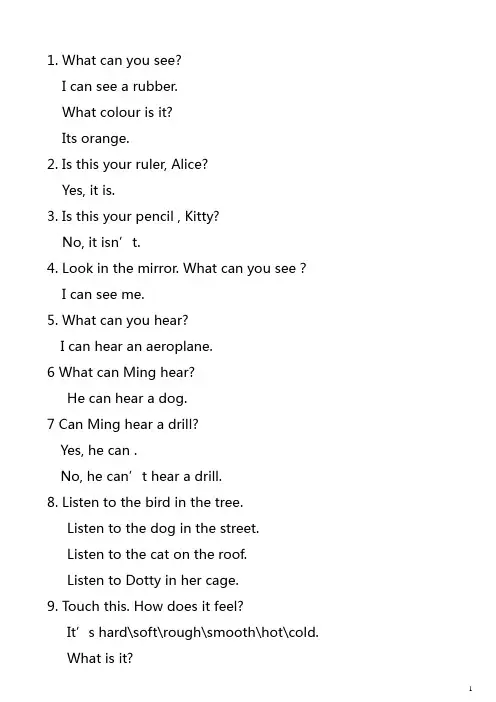 1. What can you see?

I can see a rubber.

What colour is it?

Its orange.

2. Is this your ruler, Alice?

Yes, it is.

3. Is this your pencil , Kitty?

No, it isn't.

4. Look in the mirror. What can you see ?

I can see me.

5. What can you hear?

I can hear an aeroplane.

6 What can Ming hear?

He can hear a dog.

7 Can Ming hear a drill?

Yes, he can .

No, he can't hear a drill.

8. Listen to the bird in the tree.

Listen to the dog in the street.

Listen to the cat on the roof.

Listen to Dotty in her cage.

9. Touch this. How does it feel?

It's hard\soft\rough\smooth\hot\cold.

What is it?

1